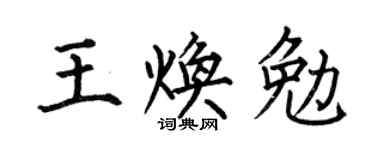 王焕勉
词典网